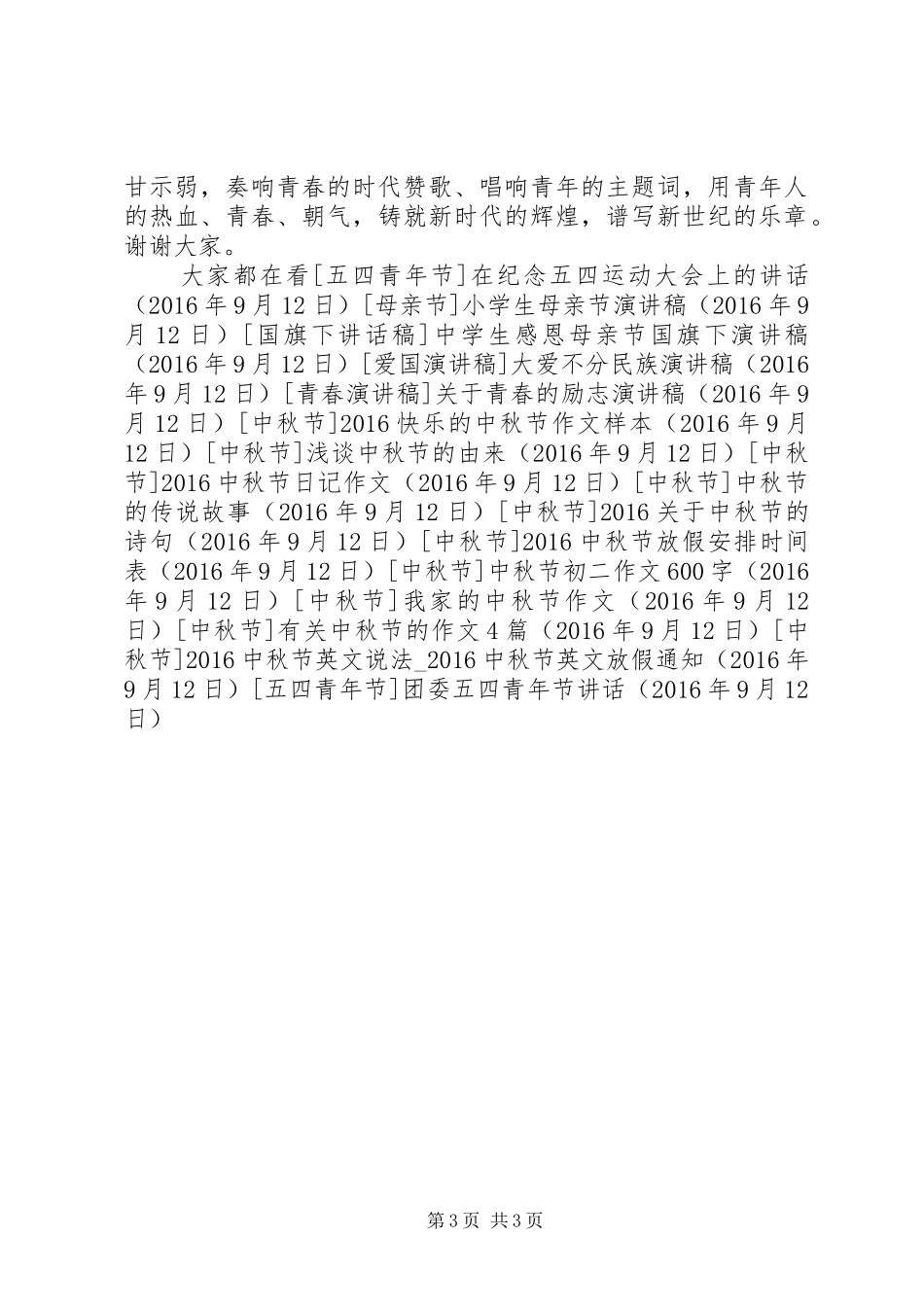 甘示弱，奏响青春的时代赞歌、唱响青年的主题词，用青年人的热血、青春、朝气，铸就新时代的辉煌，谱写新世纪的乐章。谢谢大家。

大家都在看[五四青年节]在纪念五四运动大会上的讲话（2016年9月12日）[母亲节]小学生母亲节演讲稿（2016年9月12日）[国旗下讲话稿]中学生感恩母亲节国旗下演讲稿（2016年9月12日）[爱国演讲稿]大爱不分民族演讲稿（2016年9月12日）[青春演讲稿]关于青春的励志演讲稿（2016年9月12日）[中秋节]2016快乐的中秋节作文样本（2016年9月12日）[中秋节]浅谈中秋节的由来（2016年9月12日）[中秋节]2016中秋节日记作文（2016年9月12日）[中秋节]中秋节的传说故事（2016年9月12日）[中秋节]2016关于中秋节的诗句（2016年9月12日）[中秋节]2016中秋节放假安排时间表（2016年9月12日）[中秋节]中秋节初二作文600字（2016年9月12日）[中秋节]我家的中秋节作文（2016年9月12日）[中秋节]有关中秋节的作文4篇（2016年9月12日）[中秋节]2016中秋节英文说法_2016中秋节英文放假通知（2016年9月12日）[五四青年节]团委五四青年节讲话（2016年9月12日）

第3页 共3页